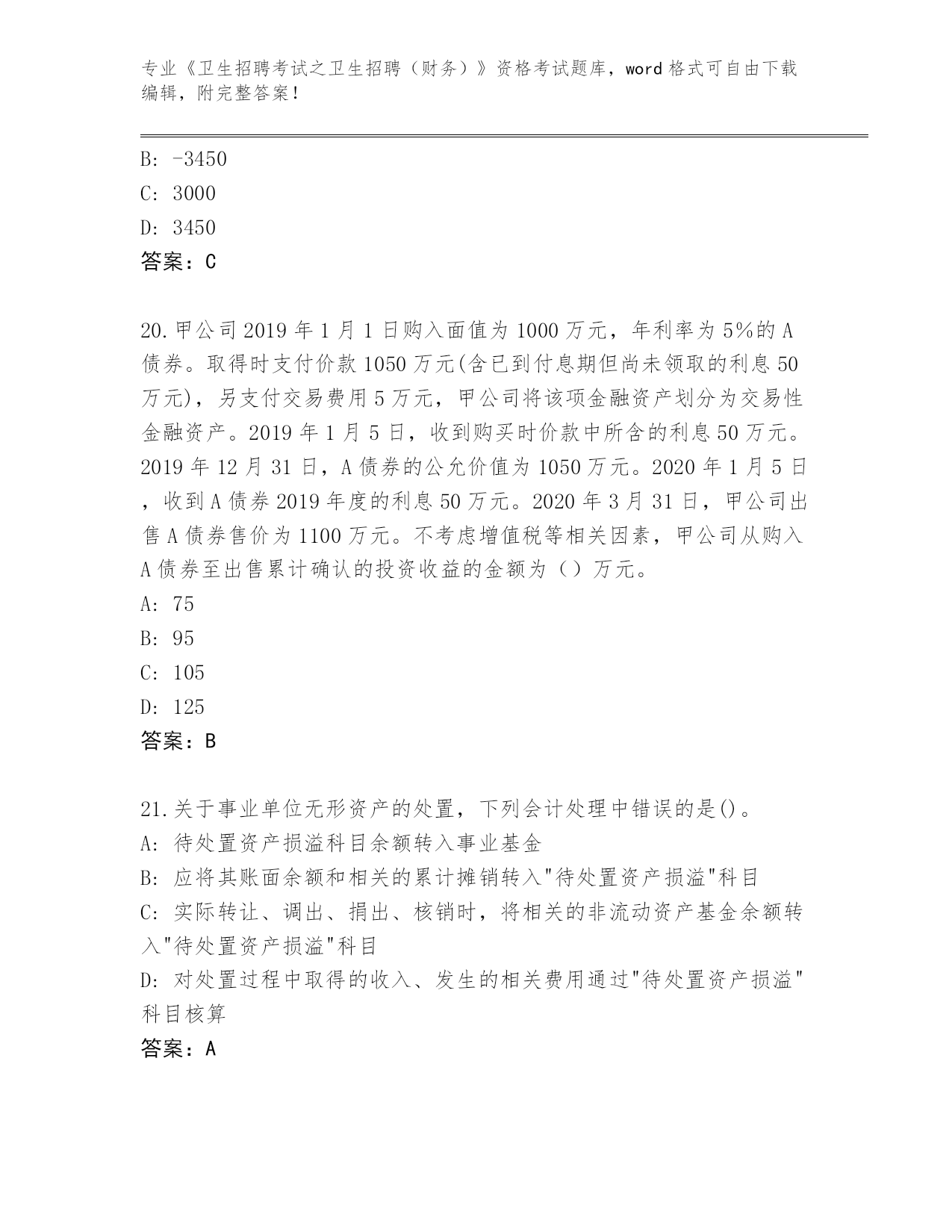 专业《卫生招聘考试之卫生招聘（财务）》资格考试题库，word 格式可自由下载编辑，附完整答案！

B: -3450
C: 3000
D: 3450
答案：C

20.甲公司 2019 年 1 月 1 日购入面值为 1000 万元，年利率为 5%的 A 债券。取得时支付价款 1050 万元(含已到付息期但尚未领取的利息 50 万元)，另支付交易费用 5 万元，甲公司将该项金融资产划分为交易性金融资产。2019 年 1 月 5 日，收到购买时价款中所含的利息 50 万元。2019 年 12 月 31 日，A 债券的公允价值为 1050 万元。2020 年 1 月 5 日，收到 A 债券 2019 年度的利息 50 万元。2020 年 3 月 31 日，甲公司出售 A 债券售价为 1100 万元。不考虑增值税等相关因素，甲公司从购入 A 债券至出售累计确认的投资收益的金额为（）万元。
A: 75
B: 95
C: 105
D: 125
答案：B

21.关于事业单位无形资产的处置，下列会计处理中错误的是()。
A: 待处置资产损溢科目余额转入事业基金
B: 应将其账面余额和相关的累计摊销转入"待处置资产损溢"科目
C: 实际转让、调出、捐出、核销时，将相关的非流动资产基金余额转入"待处置资产损溢"科目
D: 对处置过程中取得的收入、发生的相关费用通过"待处置资产损溢"科目核算
答案：A